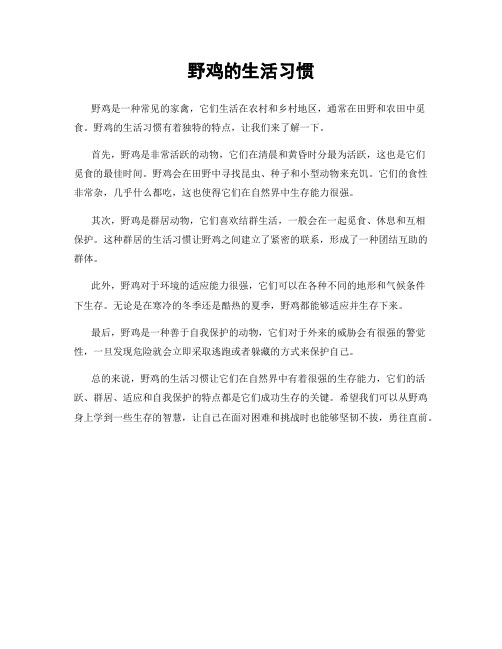 野鸡的生活习惯

野鸡是一种常见的家禽，它们生活在农村和乡村地区，通常在田野和农田中觅食。野鸡的生活习惯有着独特的特点，让我们来了解一下。

首先，野鸡是非常活跃的动物，它们在清晨和黄昏时分最为活跃，这也是它们觅食的最佳时间。野鸡会在田野中寻找昆虫、种子和小型动物来充饥。它们的食性非常杂，几乎什么都吃，这也使得它们在自然界中生存能力很强。

其次，野鸡是群居动物，它们喜欢结群生活，一般会在一起觅食、休息和互相保护。这种群居的生活习惯让野鸡之间建立了紧密的联系，形成了一种团结互助的群体。

此外，野鸡对于环境的适应能力很强，它们可以在各种不同的地形和气候条件下生存。无论是在寒冷的冬季还是酷热的夏季，野鸡都能够适应并生存下来。

最后，野鸡是一种善于自我保护的动物，它们对于外来的威胁会有很强的警觉性，一旦发现危险就会立即采取逃跑或者躲藏的方式来保护自己。

总的来说，野鸡的生活习惯让它们在自然界中有着很强的生存能力，它们的活跃、群居、适应和自我保护的特点都是它们成功生存的关键。希望我们可以从野鸡身上学到一些生存的智慧，让自己在面对困难和挑战时也能够坚韧不拔，勇往直前。